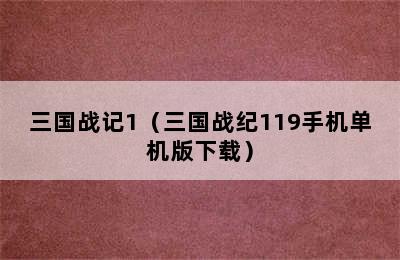 三国战记1（三国战纪119手机单机版下载）